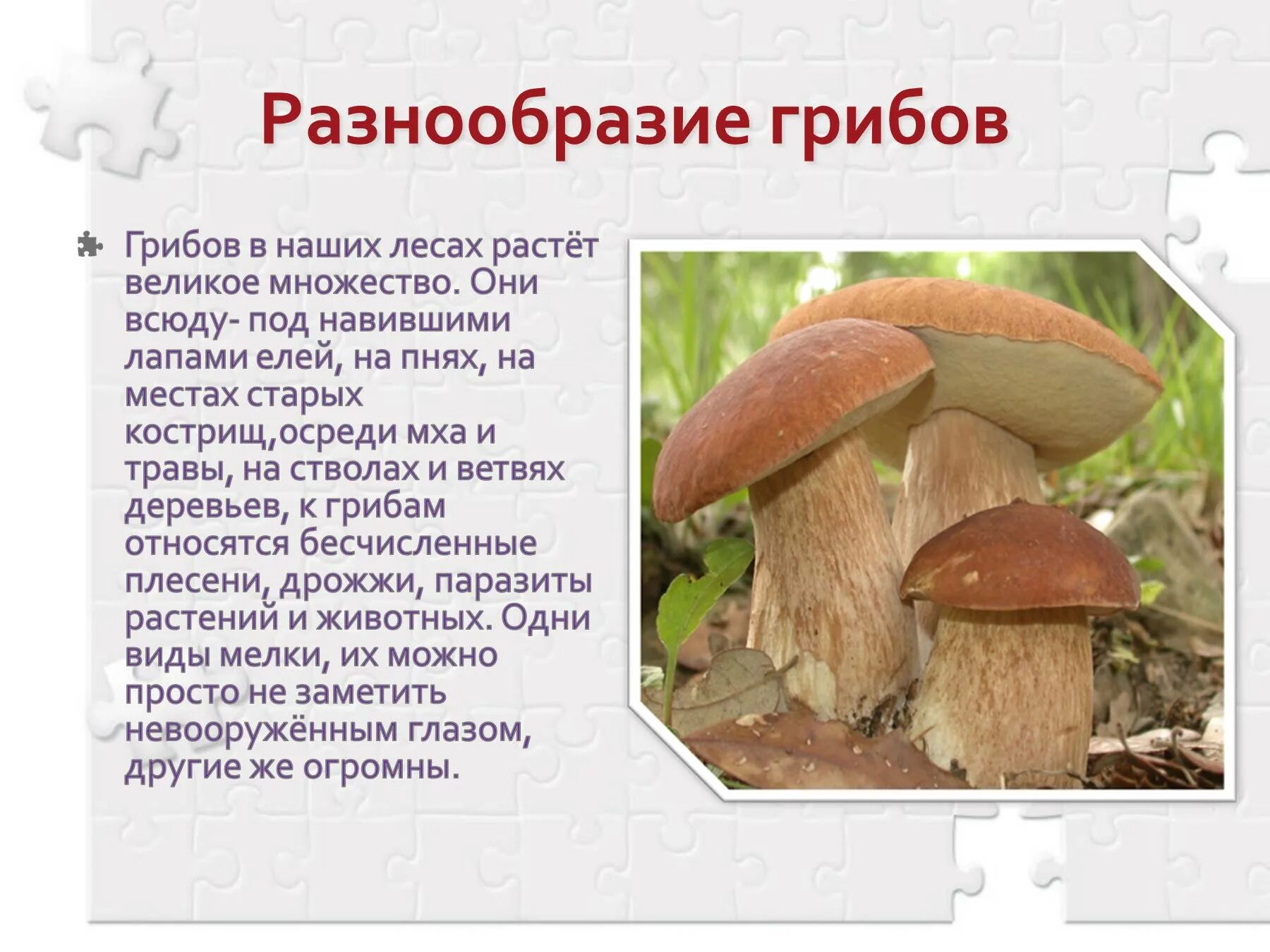 Разнообразие грибов

Грибов в наших лесах растёт великое множество. Они всюду- под навившими лапами елей, на пнях, на местах старых кострищ,осреди мха и травы, на стволах и ветвях деревьев, к грибам относятся бесчисленные плесени, дрожжи, паразиты растений и животных. Одни виды мелки, их можно просто не заметить невооружённым глазом, другие же огромны.